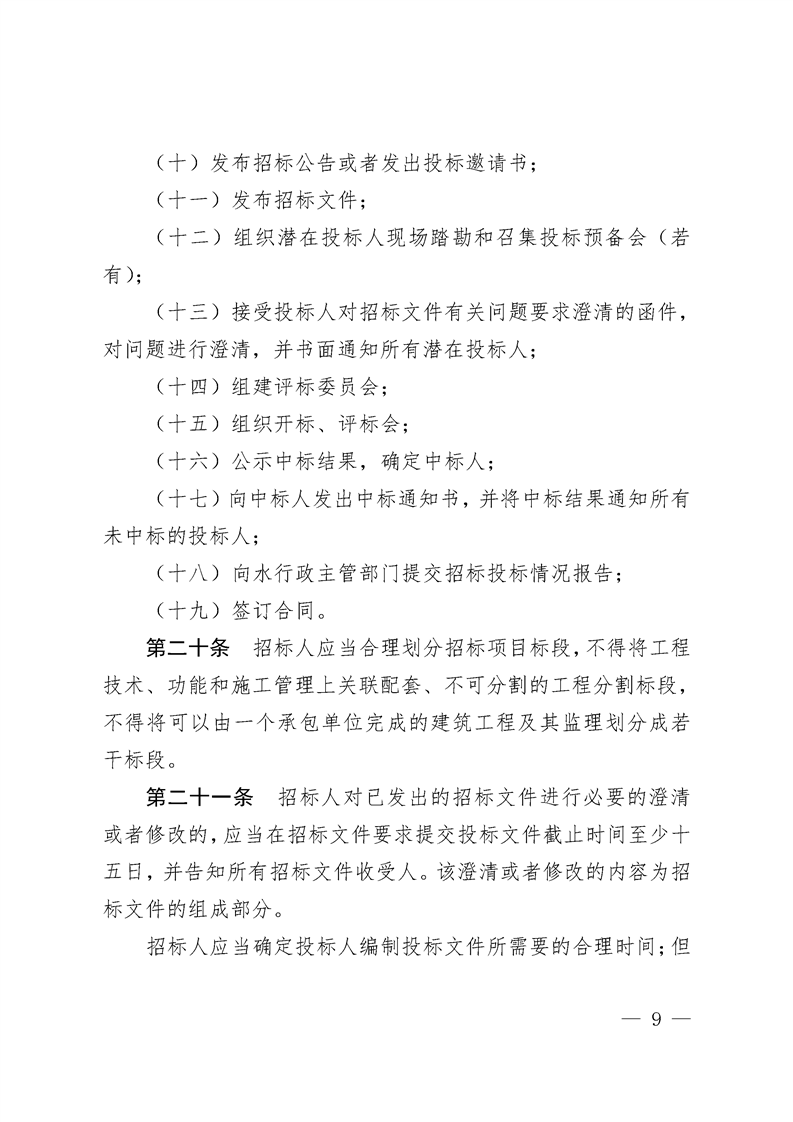 （十）发布招标公告或者发出投标邀请书；

（十一）发布招标文件；

（十二）组织潜在投标人现场踏勘和召集投标预备会（若有）；

（十三）接受投标人对招标文件有关问题要求澄清的函件，对问题进行澄清，并书面通知所有潜在投标人；

（十四）组建评标委员会；

（十五）组织开标、评标会；

（十六）公示中标结果，确定中标人；

（十七）向中标人发出中标通知书，并将中标结果通知所有未中标的投标人；

（十八）向水行政主管部门提交招标投标情况报告；

（十九）签订合同。

第二十条　招标人应当合理划分招标项目标段，不得将工程技术、功能和施工管理上关联配套、不可分割的工程分割标段，不得将可以由一个承包单位完成的建筑工程及其监理划分成若干标段。

第二十一条　招标人对已发出的招标文件进行必要的澄清或者修改的，应当在招标文件要求提交投标文件截止时间至少十五日，并告知所有招标文件收受人。该澄清或者修改的内容为招标文件的组成部分。

招标人应当确定投标人编制投标文件所需要的合理时间；但

— 9 —